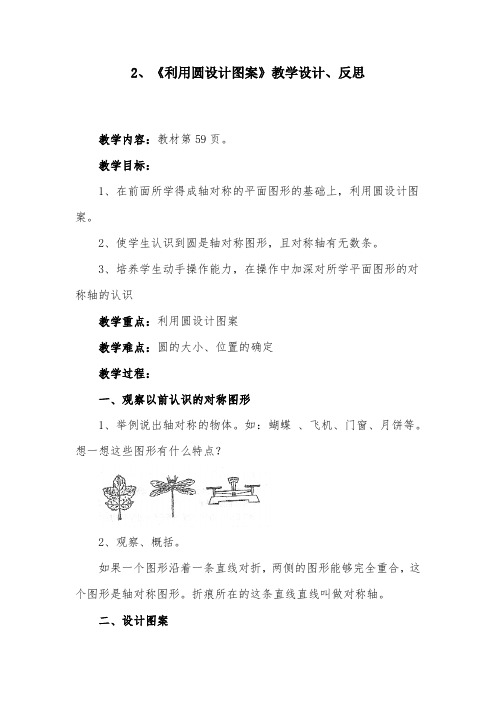 2、《利用圆设计图案》教学设计、反思

教学内容：教材第 59 页。

教学目标：

1、在前面所学得成轴对称的平面图形的基础上，利用圆设计图案。

2、使学生认识到圆是轴对称图形，且对称轴有无数条。

3、培养学生动手操作能力，在操作中加深对所学平面图形的对称轴的认识

教学重点：利用圆设计图案

教学难点：圆的大小、位置的确定

教学过程：

一、观察以前认识的对称图形

1、举例说出轴对称的物体。如：蝴蝶 、飞机、门窗、月饼等。想一想这些图形有什么特点？

2、观察、概括。

如果一个图形沿着一条直线对折，两侧的图形能够完全重合，这个图形是轴对称图形。折痕所在的这条直线直线叫做对称轴。

二、设计图案